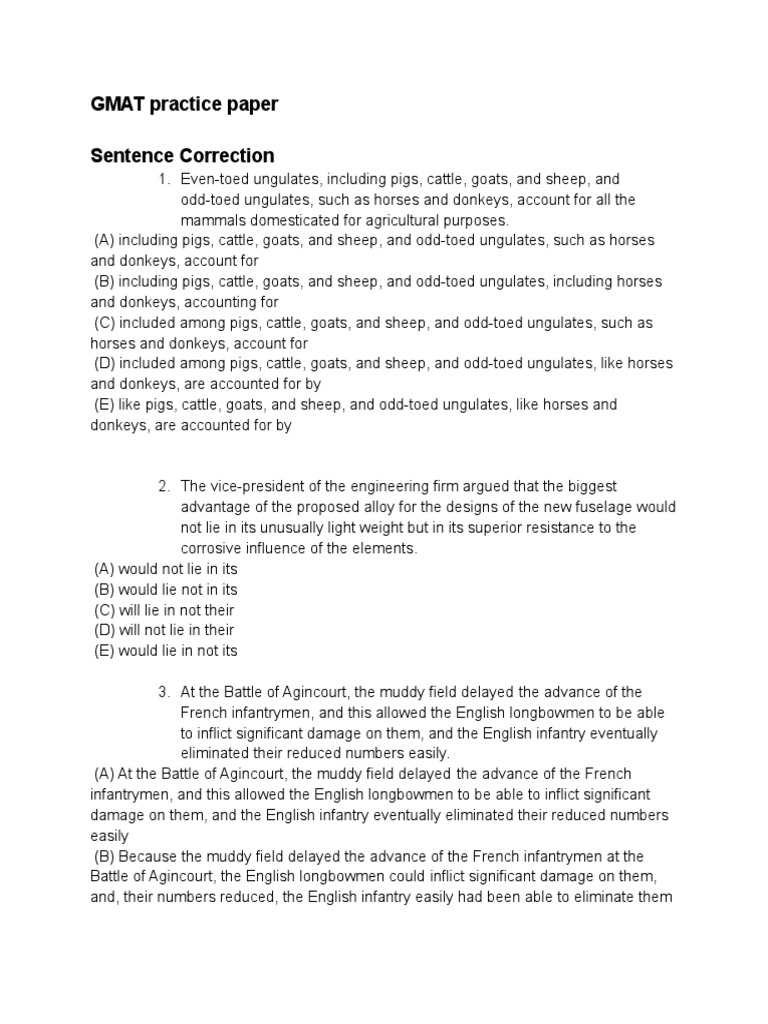 GMAT practice paper

Sentence Correction

1. Even-toed ungulates, including pigs, cattle, goats, and sheep, and odd-toed ungulates, such as horses and donkeys, account for all the mammals domesticated for agricultural purposes.

(A) including pigs, cattle, goats, and sheep, and odd-toed ungulates, such as horses and donkeys, account for
(B) including pigs, cattle, goats, and sheep, and odd-toed ungulates, including horses and donkeys, accounting for
(C) included among pigs, cattle, goats, and sheep, and odd-toed ungulates, such as horses and donkeys, account for
(D) included among pigs, cattle, goats, and sheep, and odd-toed ungulates, like horses and donkeys, are accounted for by
(E) like pigs, cattle, goats, and sheep, and odd-toed ungulates, like horses and donkeys, are accounted for by

2. The vice-president of the engineering firm argued that the biggest advantage of the proposed alloy for the designs of the new fuselage would not lie in its unusually light weight but in its superior resistance to the corrosive influence of the elements.

(A) would not lie in its
(B) would lie not in its
(C) will lie in not their
(D) will not lie in their
(E) would lie in not its

3. At the Battle of Agincourt, the muddy field delayed the advance of the French infantrymen, and this allowed the English longbowmen to be able to inflict significant damage on them, and the English infantry eventually eliminated their reduced numbers easily.

(A) At the Battle of Agincourt, the muddy field delayed the advance of the French infantrymen, and this allowed the English longbowmen to be able to inflict significant damage on them, and the English infantry eventually eliminated their reduced numbers easily
(B) Because the muddy field delayed the advance of the French infantrymen at the Battle of Agincourt, the English longbowmen could inflict significant damage on them, and, their numbers reduced, the English infantry easily had been able to eliminate them